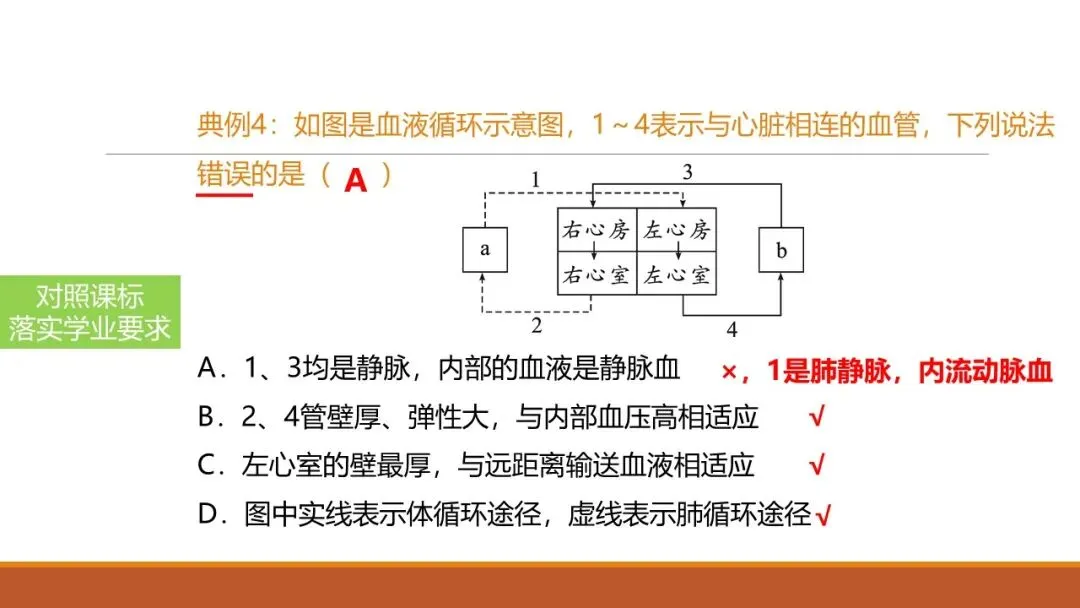 典例4：如图是血液循环示意图，1～4表示与心脏相连的血管，下列说法错误的是（ A ）

1
3
a
右心房
左心房
右心室
左心室
b
2
4

对照课标
落实学业要求

A．1、3均是静脉，内部的血液是静脉血 ×，1是肺静脉，内流动脉血
B．2、4管壁厚、弹性大，与内部血压高相适应 √
C．左心室的壁最厚，与远距离输送血液相适应 √
D．图中实线表示体循环途径，虚线表示肺循环途径 √